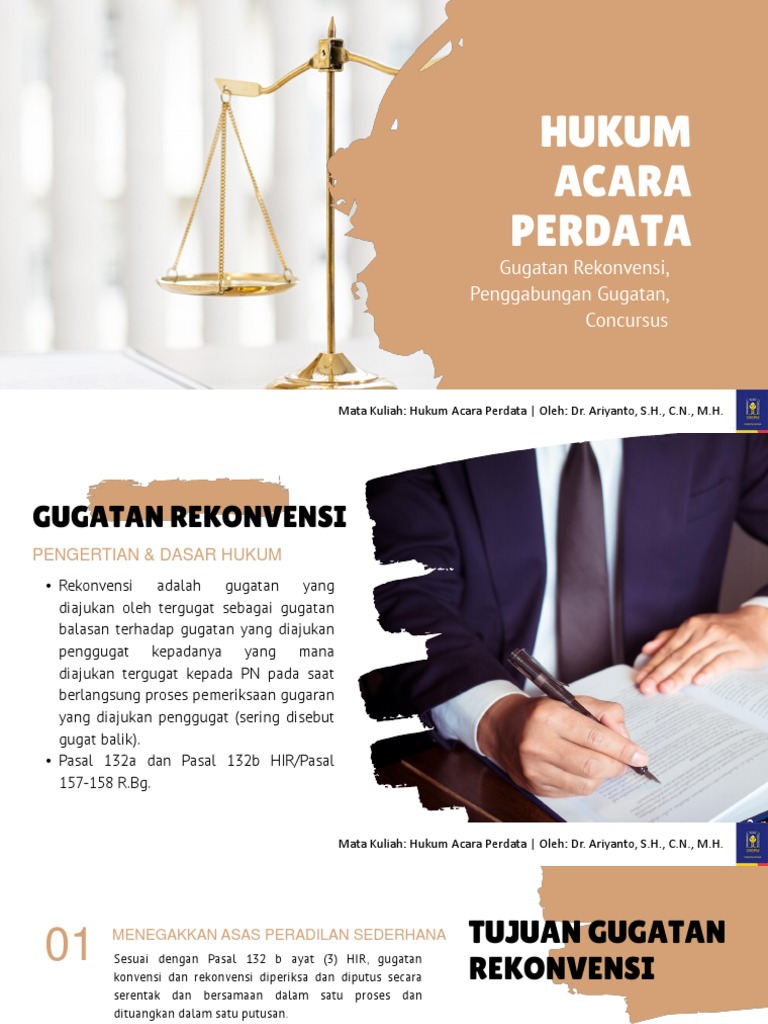 HUKUM ACARA PERDATA

Gugatan Rekonvensi, Penggabungan Gugatan, Concursus

Mata Kuliah: Hukum Acara Perdata | Oleh: Dr. Ariyanto, S.H., C.N., M.H.

GUGATAN REKONVENSI

PENGERTIAN & DASAR HUKUM

• Rekonvensi adalah gugatan yang diajukan oleh tergugat sebagai gugatan balasan terhadap gugatan yang diajukan penggugat kepadanya yang mana diajukan tergugat kepada PN pada saat berlangsung proses pemeriksaan gugaran yang diajukan penggugat (sering disebut gugat balik).
• Pasal 132a dan Pasal 132b HIR/Pasal 157-158 R.Bg.

Mata Kuliah: Hukum Acara Perdata | Oleh: Dr. Ariyanto, S.H., C.N., M.H.

01

MENEGAKKAN ASAS PERADILAN SEDERHANA

Sesuai dengan Pasal 132 b ayat (3) HIR, gugatan konvensi dan rekonvensi diperiksa dan diputus secara serentak dan bersamaan dalam satu proses dan dituangkan dalam satu putusan.

TUJUAN GUGATAN REKONVENSI